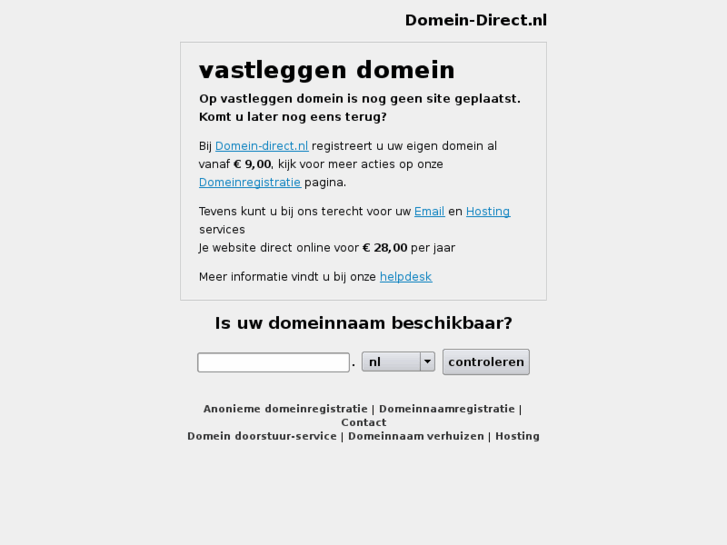 Domein-Direct.nl

vastleggen domein

Op vastleggen domein is nog geen site geplaatst. Komt u later nog eens terug?

Bij Domein-direct.nl registreert u uw eigen domein al vanaf € 9,00, kijk voor meer acties op onze Domeinregistratie pagina.

Tevens kunt u bij ons terecht voor uw Email en Hosting services
Je website direct online voor € 28,00 per jaar

Meer informatie vindt u bij onze helpdesk

Is uw domeinnaam beschikbaar?

. nl controleren

Anonieme domeinregistratie | Domeinnaamregistratie | Contact
Domein doorstuur-service | Domeinnaam verhuizen | Hosting